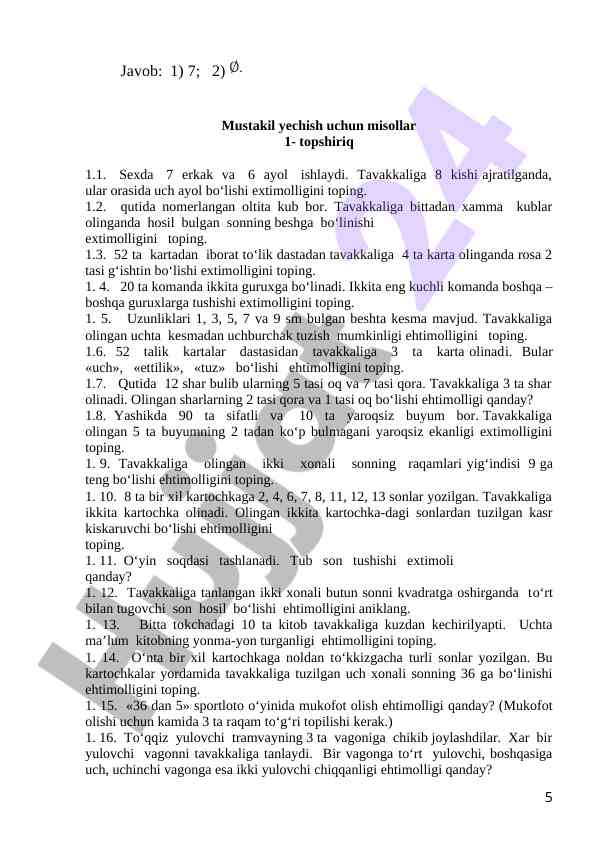 Javob: 1) 7; 2) $\emptyset$.

Mustakil yechish uchun misollar
1- topshiriq

1.1. Sexda 7 erkak va 6 ayol ishlaydi. Tavakkaliga 8 kishi ajratilganda, ular orasida uch ayol bo‘lishi extimolligini toping.
1.2. qutida nomerlangan oltita kub bor. Tavakkaliga bittadan xamma kublar olinganda hosil bulgan sonning beshga bo‘linishi extimolligini toping.
1.3. 52 ta kartadan iborat to‘lik dastadan tavakkaliga 4 ta karta olinganda rosa 2 tasi g‘ishtin bo‘lishi extimolligini toping.
1. 4. 20 ta komanda ikkita guruxga bo‘linadi. Ikkita eng kuchli komanda boshqa – boshqa guruxlarga tushishi extimolligini toping.
1. 5. Uzunliklari 1, 3, 5, 7 va 9 sm bulgan beshta kesma mavjud. Tavakkaliga olingan uchta kesmadan uchburchak tuzish mumkinligi ehtimolligini toping.
1.6. 52 talik kartalar dastasidan tavakkaliga 3 ta karta olinadi. Bular «uch», «ettilik», «tuz» bo‘lishi ehtimolligini toping.
1.7. Qutida 12 shar bulib ularning 5 tasi oq va 7 tasi qora. Tavakkaliga 3 ta shar olinadi. Olingan sharlarning 2 tasi qora va 1 tasi oq bo‘lishi ehtimolligi qanday?
1.8. Yashikda 90 ta sifatli va 10 ta yaroqsiz buyum bor. Tavakkaliga olingan 5 ta buyumning 2 tadan ko‘p bulmagani yaroqsiz ekanligi extimolligini toping.
1. 9. Tavakkaliga olingan ikki xonali sonning raqamlari yig‘indisi 9 ga teng bo‘lishi ehtimolligini toping.
1. 10. 8 ta bir xil kartochkaga 2, 4, 6, 7, 8, 11, 12, 13 sonlar yozilgan. Tavakkaliga ikkita kartochka olinadi. Olingan ikkita kartochka-dagi sonlardan tuzilgan kasr kiskaruvchi bo‘lishi ehtimolligini toping.
1. 11. O‘yin soqdasi tashlanadi. Tub son tushishi extimoli qanday?
1. 12. Tavakkaliga tanlangan ikki xonali butun sonni kvadratga oshirganda to‘rt bilan tugovchi son hosil bo‘lishi ehtimolligini aniklang.
1. 13. Bitta tokchadagi 10 ta kitob tavakkaliga kuzdan kechirilyapti. Uchta ma’lum kitobning yonma-yon turganligi ehtimolligini toping.
1. 14. O‘nta bir xil kartochkaga noldan to‘kkizgacha turli sonlar yozilgan. Bu kartochkalar yordamida tavakkaliga tuzilgan uch xonali sonning 36 ga bo‘linishi ehtimolligini toping.
1. 15. «36 dan 5» sportloto o‘yinida mukofot olish ehtimolligi qanday? (Mukofot olishi uchun kamida 3 ta raqam to‘g‘ri topilishi kerak.)
1. 16. To‘qqiz yulovchi tramvayning 3 ta vagoniga chikib joylashdilar. Xar bir yulovchi vagonni tavakkaliga tanlaydi. Bir vagonga to‘rt yulovchi, boshqasiga uch, uchinchi vagonga esa ikki yulovchi chiqqanligi ehtimolligi qanday?

5